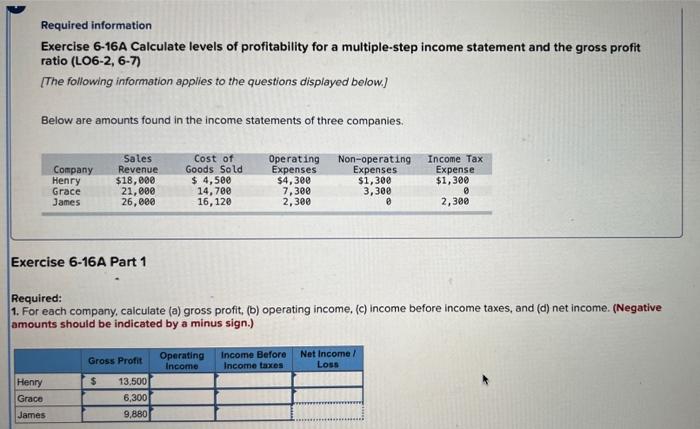 Required information

Exercise 6-16A Calculate levels of profitability for a multiple-step income statement and the gross profit ratio (LO6-2, 6-7)

[The following information applies to the questions displayed below.]

Below are amounts found in the income statements of three companies.

| Company | Sales Revenue | Cost of Goods Sold | Operating Expenses | Non-operating Expenses | Income Tax Expense |
|---|---|---|---|---|---|
| Henry | $18,000 | $ 4,500 | $4,300 | $1,300 | $1,300 |
| Grace | 21,000 | 14,700 | 7,300 | 3,300 | 0 |
| James | 26,000 | 16,120 | 2,300 | 0 | 2,300 |

Exercise 6-16A Part 1

Required:
1. For each company, calculate (a) gross profit, (b) operating income, (c) income before income taxes, and (d) net income. (Negative amounts should be indicated by a minus sign.)

| | Gross Profit | Operating Income | Income Before Income taxes | Net Income / Loss |
|---|---|---|---|---|
| Henry | $ 13,500 | | | |
| Grace | 6,300 | | | |
| James | 9,880 | | | |